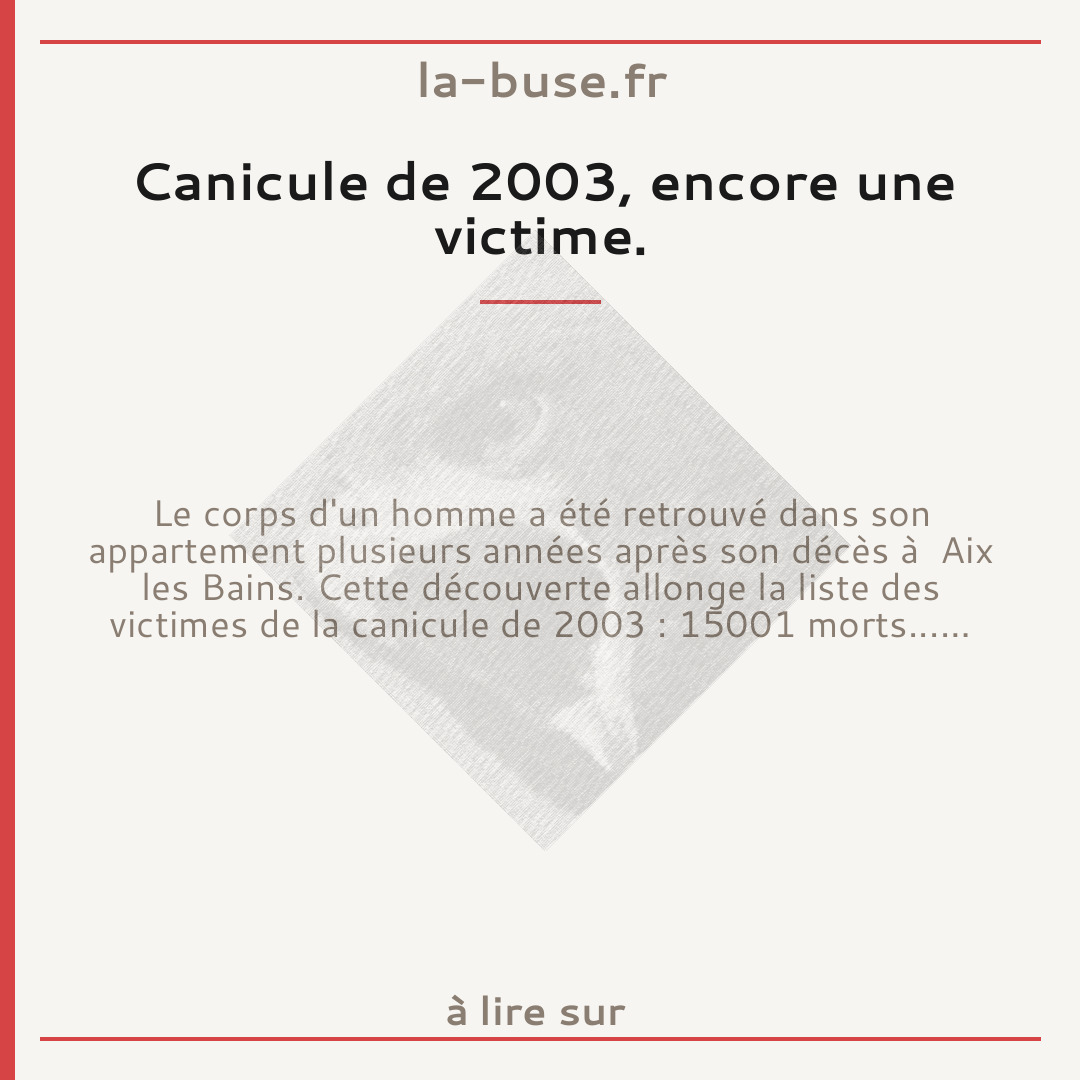 la-buse.fr

Canicule de 2003, encore une victime.

Le corps d'un homme a été retrouvé dans son appartement plusieurs années après son décès à  Aix les Bains. Cette découverte allonge la liste des victimes de la canicule de 2003 : 15001 morts......

à lire sur